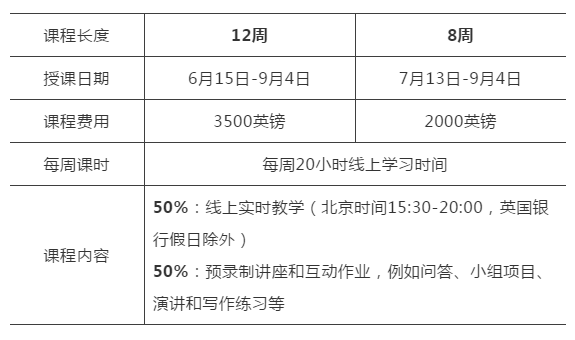 | 课程长度 | 12周 | 8周 |
|---|---|---|
| 授课日期 | 6月15日-9月4日 | 7月13日-9月4日 |
| 课程费用 | 3500英镑 | 2000英镑 |
| 每周课时 | 每周20小时线上学习时间 | |
| 课程内容 | 50%：线上实时教学（北京时间15:30-20:00，英国银行假日除外）<br>50%：预录制讲座和互动作业，例如问答、小组项目、演讲和写作练习等 | |